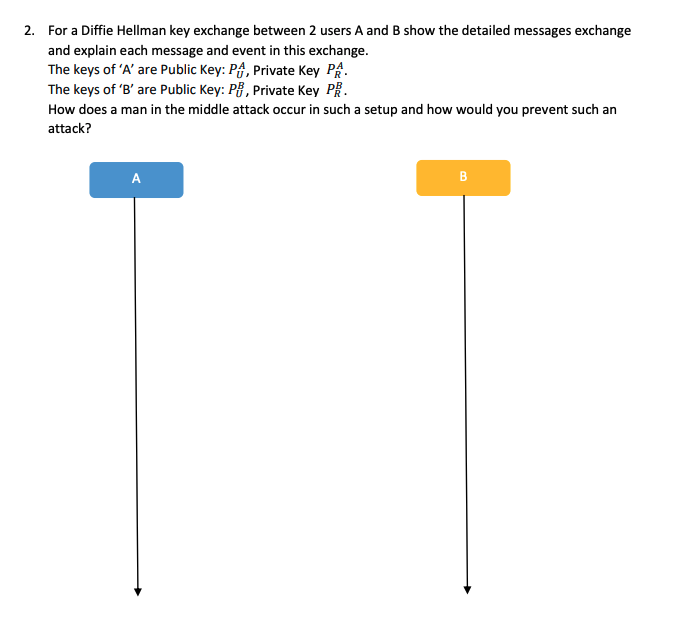 2. For a Diffie Hellman key exchange between 2 users A and B show the detailed messages exchange and explain each message and event in this exchange.
The keys of 'A' are Public Key: $P_U^A$, Private Key $P_R^A$.
The keys of 'B' are Public Key: $P_U^B$, Private Key $P_R^B$.
How does a man in the middle attack occur in such a setup and how would you prevent such an attack?

A

B